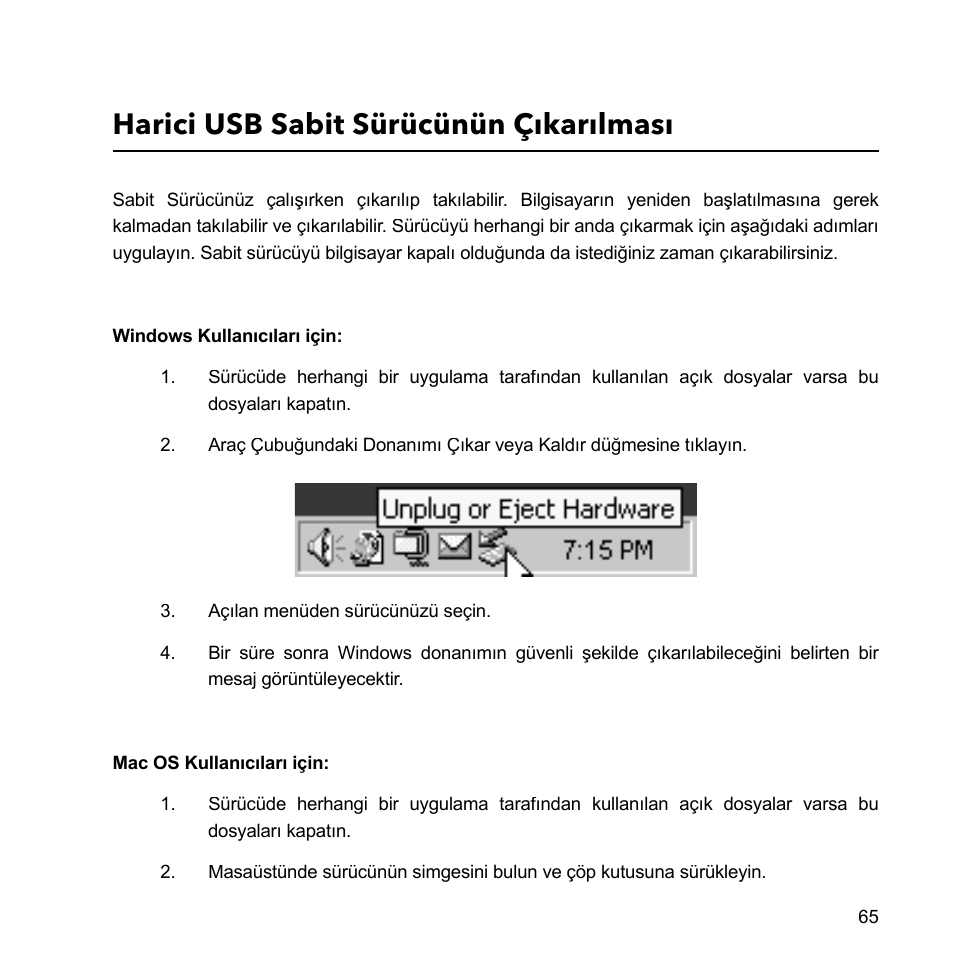 Harici USB Sabit Sürücünün Çıkarılması

Sabit Sürücünüz çalışırken çıkarılıp takılabilir. Bilgisayarın yeniden başlatılmasına gerek kalmadan takılabilir ve çıkarılabilir. Sürücüyü herhangi bir anda çıkarmak için aşağıdaki adımları uygulayın. Sabit sürücüyü bilgisayar kapalı olduğunda da istediğiniz zaman çıkarabilirsiniz.

Windows Kullanıcıları için:

1. Sürücüde herhangi bir uygulama tarafından kullanılan açık dosyalar varsa bu dosyaları kapatın.

2. Araç Çubuğundaki Donanımı Çıkar veya Kaldır düğmesine tıklayın.

Unplug or Eject Hardware
7:15 PM

3. Açılan menüden sürücünüzü seçin.

4. Bir süre sonra Windows donanımın güvenli şekilde çıkarılabileceğini belirten bir mesaj görüntüleyecektir.

Mac OS Kullanıcıları için:

1. Sürücüde herhangi bir uygulama tarafından kullanılan açık dosyalar varsa bu dosyaları kapatın.

2. Masaüstünde sürücünün simgesini bulun ve çöp kutusuna sürükleyin.

65